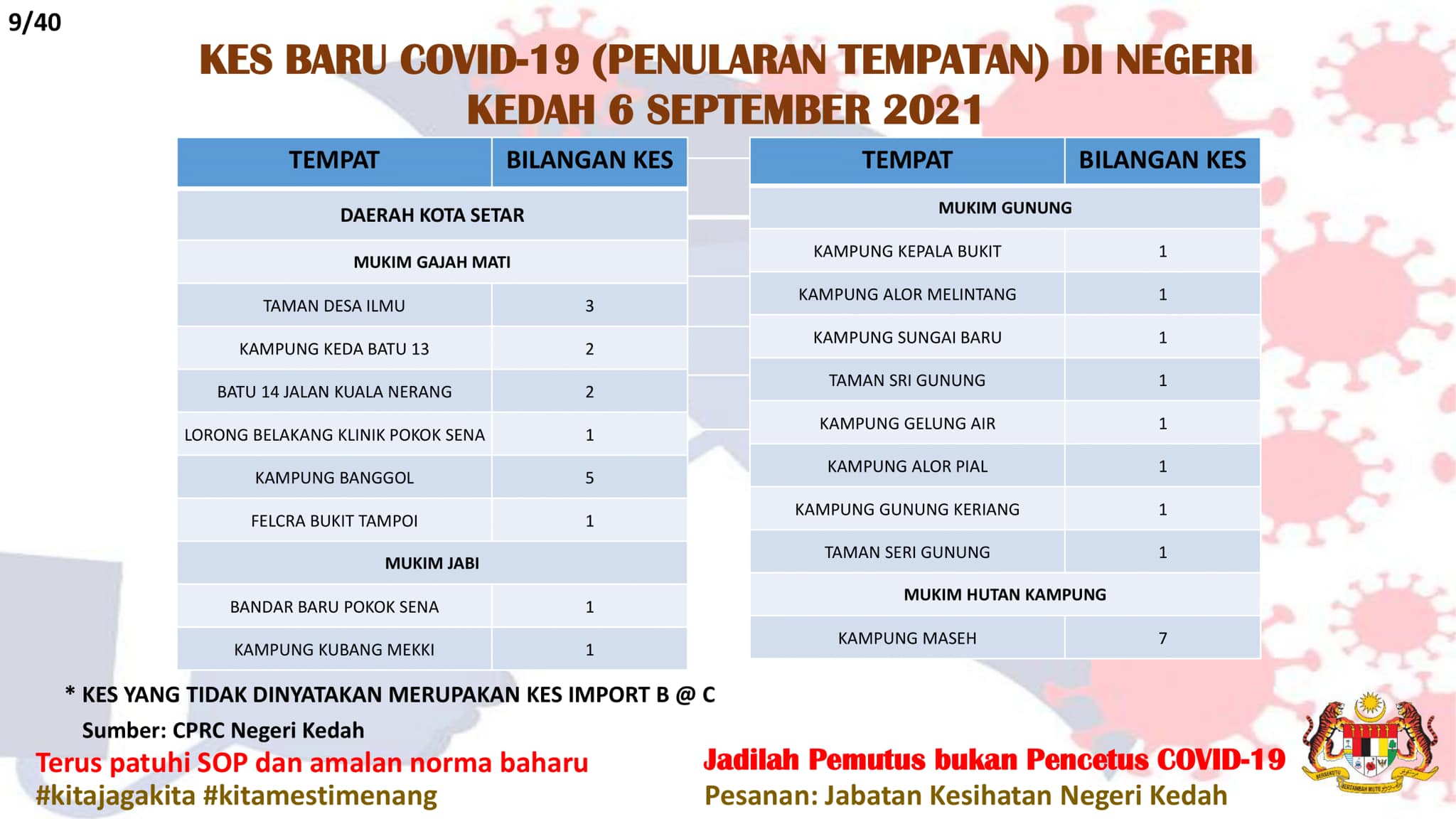 9/40

KES BARU COVID-19 (PENULARAN TEMPATAN) DI NEGERI KEDAH 6 SEPTEMBER 2021

| TEMPAT | BILANGAN KES |
|---|---|
| DAERAH KOTA SETAR | |
| MUKIM GAJAH MATI | |
| TAMAN DESA ILMU | 3 |
| KAMPUNG KEDA BATU 13 | 2 |
| BATU 14 JALAN KUALA NERANG | 2 |
| LORONG BELAKANG KLINIK POKOK SENA | 1 |
| KAMPUNG BANGGOL | 5 |
| FELCRA BUKIT TAMPOI | 1 |
| MUKIM JABI | |
| BANDAR BARU POKOK SENA | 1 |
| KAMPUNG KUBANG MEKKI | 1 |

| TEMPAT | BILANGAN KES |
|---|---|
| MUKIM GUNUNG | |
| KAMPUNG KEPALA BUKIT | 1 |
| KAMPUNG ALOR MELINTANG | 1 |
| KAMPUNG SUNGAI BARU | 1 |
| TAMAN SRI GUNUNG | 1 |
| KAMPUNG GELUNG AIR | 1 |
| KAMPUNG ALOR PIAL | 1 |
| KAMPUNG GUNUNG KERIANG | 1 |
| TAMAN SERI GUNUNG | 1 |
| MUKIM HUTAN KAMPUNG | |
| KAMPUNG MASEH | 7 |

* KES YANG TIDAK DINYATAKAN MERUPAKAN KES IMPORT B @ C
Sumber: CPRC Negeri Kedah

Terus patuhi SOP dan amalan norma baharu
#kitajagakita #kitamestimenang

Jadilah Pemutus bukan Pencetus COVID-19
Pesanan: Jabatan Kesihatan Negeri Kedah

BERSEKUTU BERTAMBAH MUTU